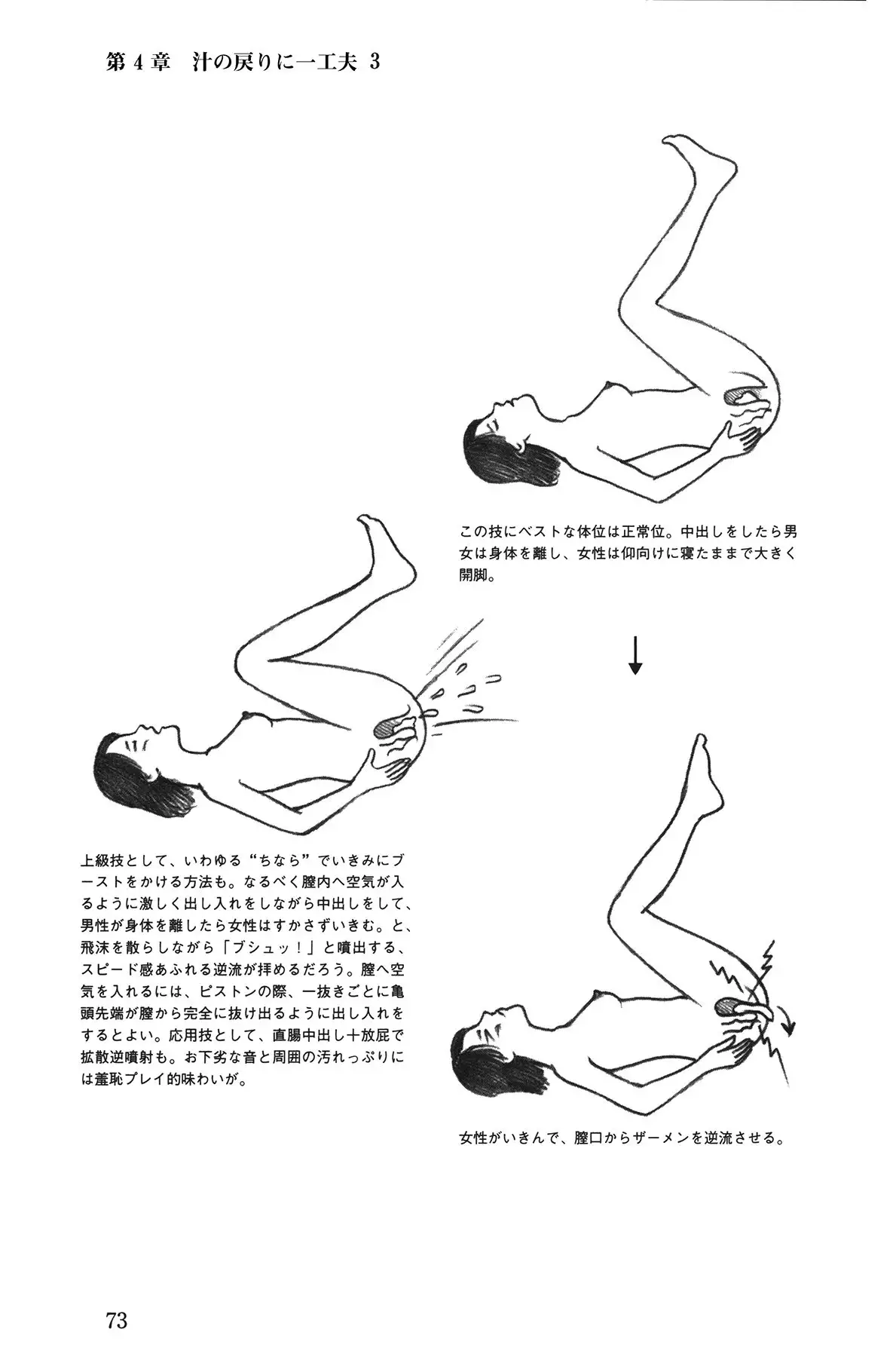 第４章　汁の戻りに一工夫 3

この技にベストな体位は正常位。中出しをしたら男女は身体を離し、女性は仰向けに寝たままで大きく開脚。

女性がいきんで、膣口からザーメンを逆流させる。

上級技として、いわゆる“ちなら”でいきみにブーストをかける方法も。なるべく膣内へ空気が入るように激しく出し入れをしながら中出しをして、男性が身体を離したら女性はすかさずいきむ。と、飛沫を散らしながら「ブシュッ！」と噴出する、スピード感あふれる逆流が拝めるだろう。膣へ空気を入れるには、ピストンの際、一抜きごとに亀頭先端が膣から完全に抜け出るように出し入れをするとよい。応用技として、直腸中出し＋放屁で拡散逆噴射も。お下劣な音と周囲の汚れっぷりには羞恥プレイ的味わいが。

73